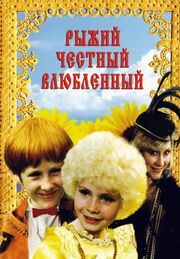 РЫЖИЙ
ЧЕСТНЫЙ
ВЛЮБЛЕННЫЙ